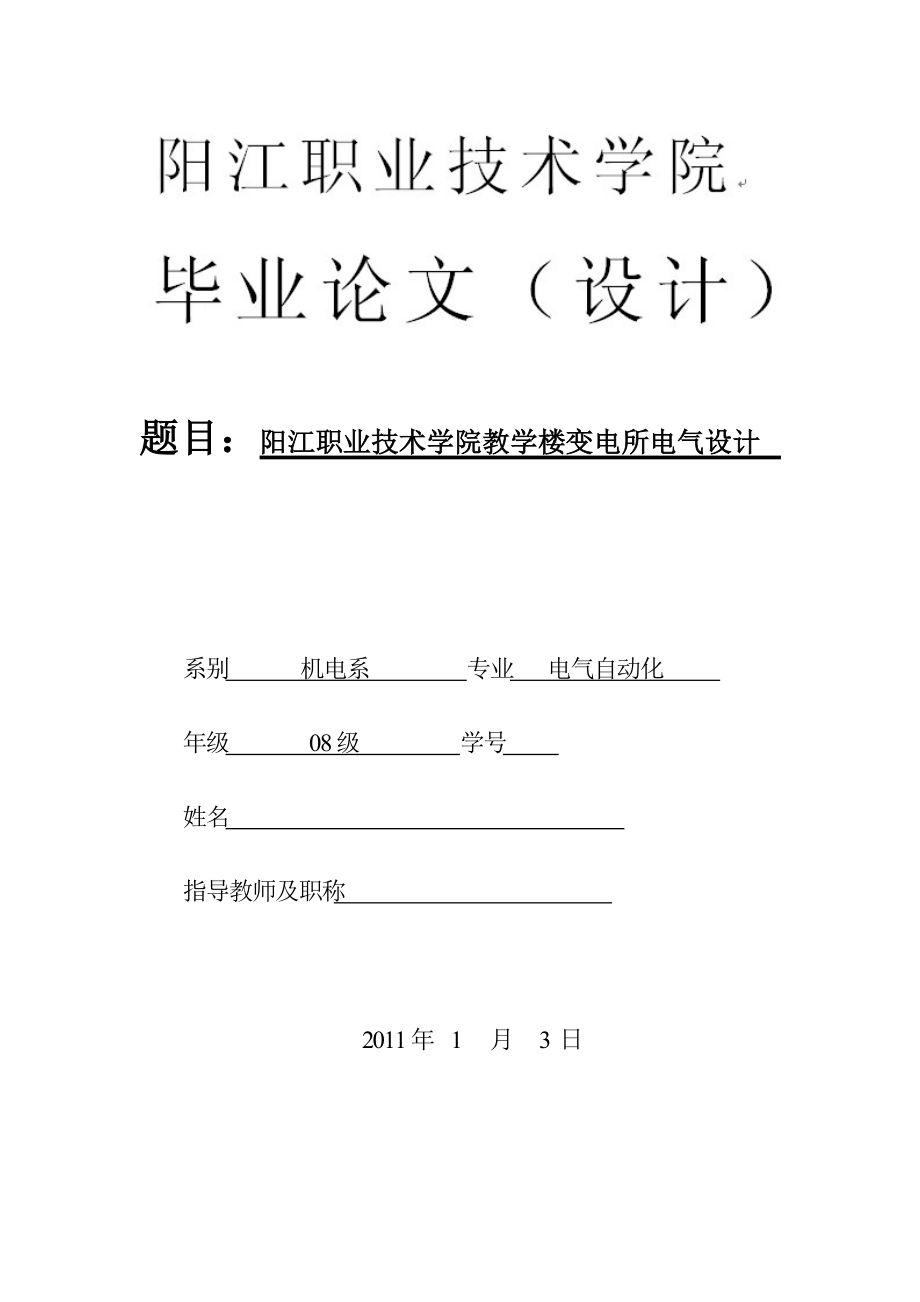 阳江职业技术学院

毕业论文（设计）

题目：阳江职业技术学院教学楼变电所电气设计

系别 机电系 专业 电气自动化

年级 08级 学号

姓名

指导教师及职称

2011年 1 月 3 日